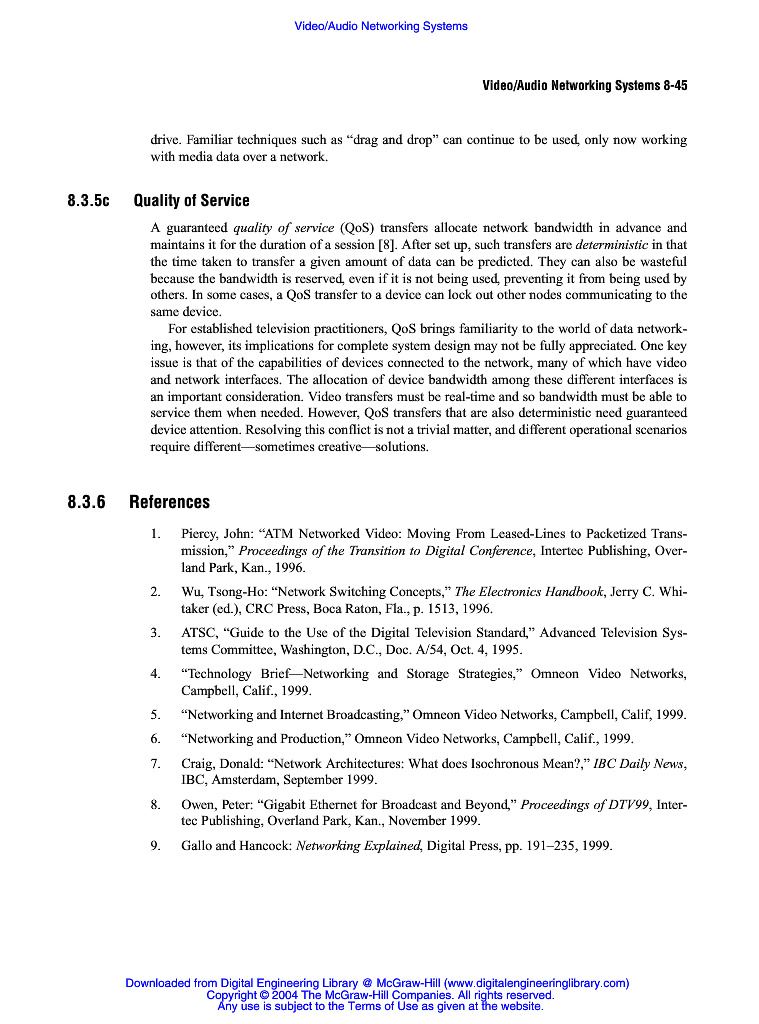 Video/Audio Networking Systems

Video/Audio Networking Systems 8-45

drive. Familiar techniques such as “drag and drop” can continue to be used, only now working with media data over a network.

8.3.5c Quality of Service

A guaranteed quality of service (QoS) transfers allocate network bandwidth in advance and maintains it for the duration of a session [8]. After set up, such transfers are deterministic in that the time taken to transfer a given amount of data can be predicted. They can also be wasteful because the bandwidth is reserved, even if it is not being used, preventing it from being used by others. In some cases, a QoS transfer to a device can lock out other nodes communicating to the same device.

For established television practitioners, QoS brings familiarity to the world of data networking, however, its implications for complete system design may not be fully appreciated. One key issue is that of the capabilities of devices connected to the network, many of which have video and network interfaces. The allocation of device bandwidth among these different interfaces is an important consideration. Video transfers must be real-time and so bandwidth must be able to service them when needed. However, QoS transfers that are also deterministic need guaranteed device attention. Resolving this conflict is not a trivial matter, and different operational scenarios require different—sometimes creative—solutions.

8.3.6 References

1. Piercy, John: “ATM Networked Video: Moving From Leased-Lines to Packetized Transmission,” Proceedings of the Transition to Digital Conference, Intertec Publishing, Overland Park, Kan., 1996.

2. Wu, Tsong-Ho: “Network Switching Concepts,” The Electronics Handbook, Jerry C. Whitaker (ed.), CRC Press, Boca Raton, Fla., p. 1513, 1996.

3. ATSC, “Guide to the Use of the Digital Television Standard,” Advanced Television Systems Committee, Washington, D.C., Doc. A/54, Oct. 4, 1995.

4. “Technology Brief—Networking and Storage Strategies,” Omneon Video Networks, Campbell, Calif., 1999.

5. “Networking and Internet Broadcasting,” Omneon Video Networks, Campbell, Calif, 1999.

6. “Networking and Production,” Omneon Video Networks, Campbell, Calif., 1999.

7. Craig, Donald: “Network Architectures: What does Isochronous Mean?,” IBC Daily News, IBC, Amsterdam, September 1999.

8. Owen, Peter: “Gigabit Ethernet for Broadcast and Beyond,” Proceedings of DTV99, Intertec Publishing, Overland Park, Kan., November 1999.

9. Gallo and Hancock: Networking Explained, Digital Press, pp. 191–235, 1999.

Downloaded from Digital Engineering Library @ McGraw-Hill (www.digitalengineeringlibrary.com)
Copyright © 2004 The McGraw-Hill Companies. All rights reserved.
Any use is subject to the Terms of Use as given at the website.